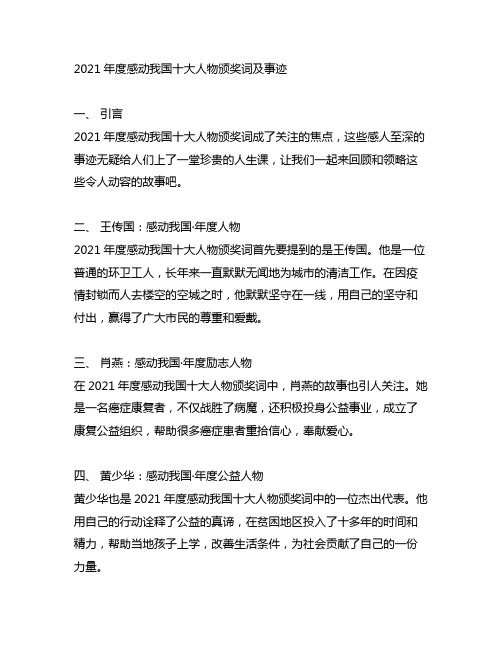 2021 年度感动我国十大人物颁奖词及事迹

一、 引言
2021 年度感动我国十大人物颁奖词成了关注的焦点，这些感人至深的事迹无疑给人们上了一堂珍贵的人生课，让我们一起来回顾和领略这些令人动容的故事吧。

二、 王传国：感动我国·年度人物
2021 年度感动我国十大人物颁奖词首先要提到的是王传国。他是一位普通的环卫工人，长年来一直默默无闻地为城市的清洁工作。在因疫情封锁而人去楼空的空城之时，他默默坚守在一线，用自己的坚守和付出，赢得了广大市民的尊重和爱戴。

三、 肖燕：感动我国·年度励志人物
在 2021 年度感动我国十大人物颁奖词中，肖燕的故事也引人关注。她是一名癌症康复者，不仅战胜了病魔，还积极投身公益事业，成立了康复公益组织，帮助很多癌症患者重拾信心，奉献爱心。

四、 黄少华：感动我国·年度公益人物
黄少华也是 2021 年度感动我国十大人物颁奖词中的一位杰出代表。他用自己的行动诠释了公益的真谛，在贫困地区投入了十多年的时间和精力，帮助当地孩子上学，改善生活条件，为社会贡献了自己的一份力量。